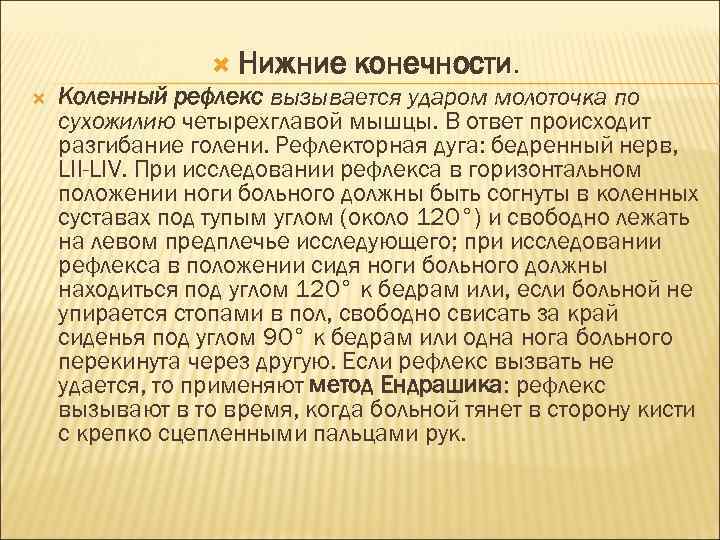 Нижние конечности.

Коленный рефлекс вызывается ударом молоточка по сухожилию четырехглавой мышцы. В ответ происходит разгибание голени. Рефлекторная дуга: бедренный нерв, LII-LIV. При исследовании рефлекса в горизонтальном положении ноги больного должны быть согнуты в коленных суставах под тупым углом (около 120°) и свободно лежать на левом предплечье исследующего; при исследовании рефлекса в положении сидя ноги больного должны находиться под углом 120° к бедрам или, если больной не упирается стопами в пол, свободно свисать за край сиденья под углом 90° к бедрам или одна нога больного перекинута через другую. Если рефлекс вызвать не удается, то применяют метод Ендрашика: рефлекс вызывают в то время, когда больной тянет в сторону кисти с крепко сцепленными пальцами рук.